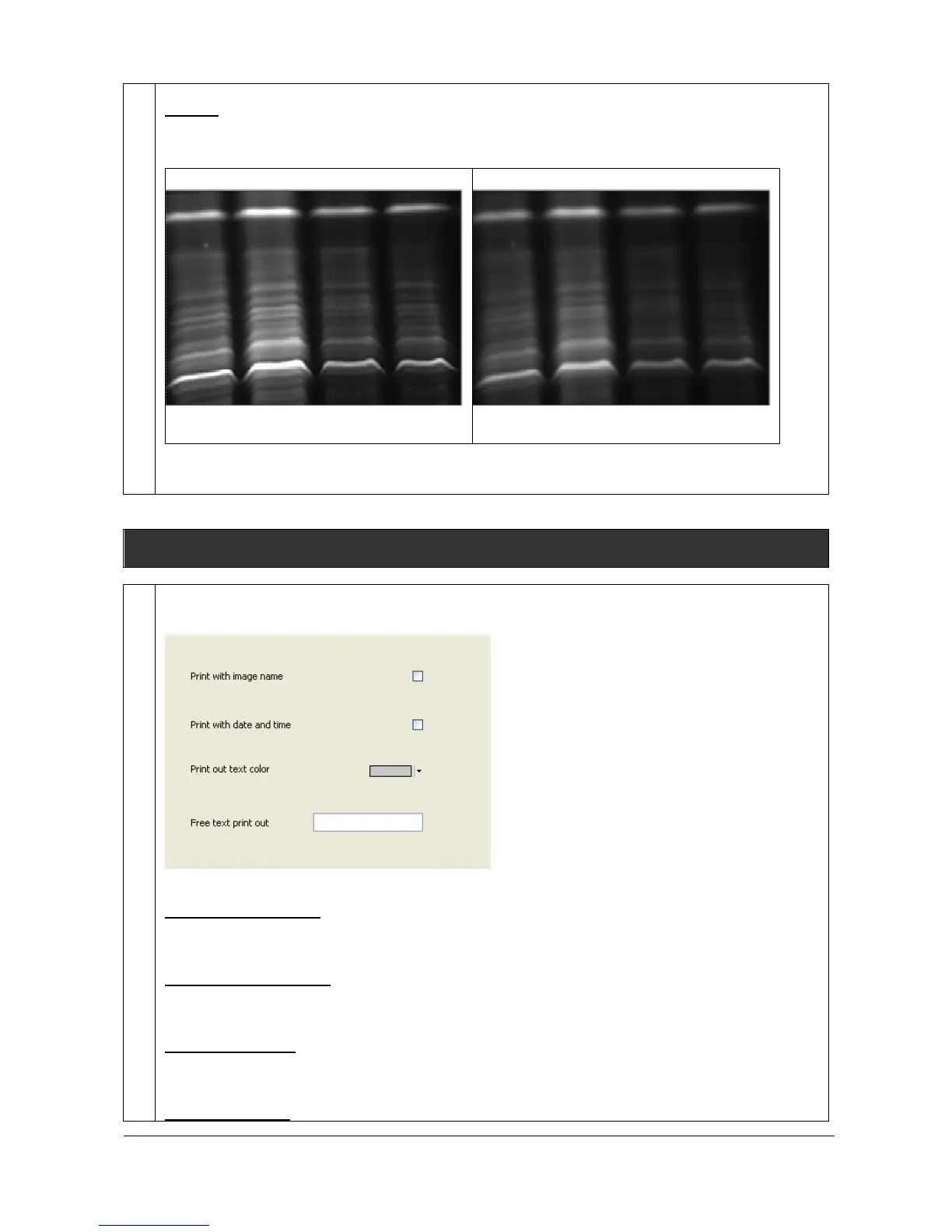 Print with image name ☐

Print with date and time ☐

Print out text color

Free text print out